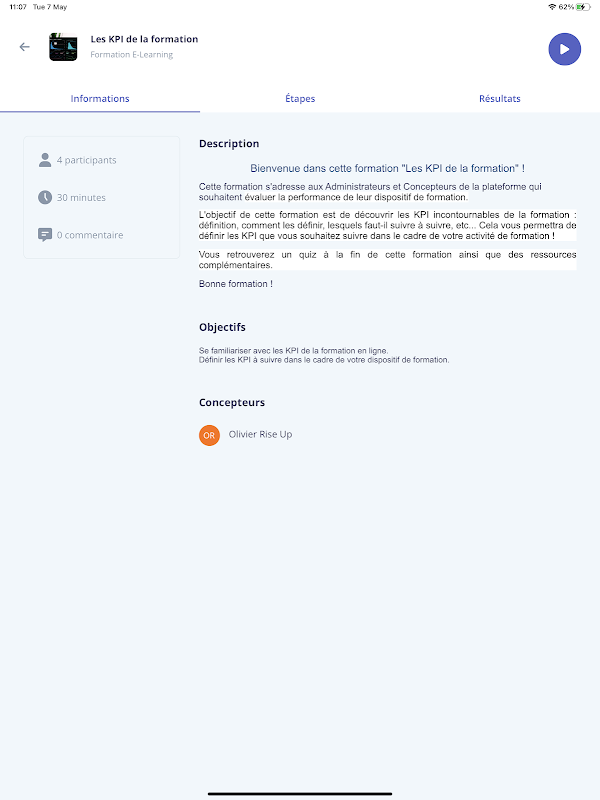 11:07 Tue 7 May

62%

Les KPI de la formation
Formation E-Learning

Informations

Étapes

Résultats

4 participants

30 minutes

0 commentaire

Description

Bienvenue dans cette formation "Les KPI de la formation" !

Cette formation s'adresse aux Administrateurs et Concepteurs de la plateforme qui souhaitent évaluer la performance de leur dispositif de formation.

L'objectif de cette formation est de découvrir les KPI incontournables de la formation : définition, comment les définir, lesquels faut-il suivre à suivre, etc... Cela vous permettra de définir les KPI que vous souhaitez suivre dans le cadre de votre activité de formation !

Vous retrouverez un quiz à la fin de cette formation ainsi que des ressources complémentaires.

Bonne formation !

Objectifs

Se familiariser avec les KPI de la formation en ligne.
Définir les KPI à suivre dans le cadre de votre dispositif de formation.

Concepteurs

OR

Olivier Rise Up